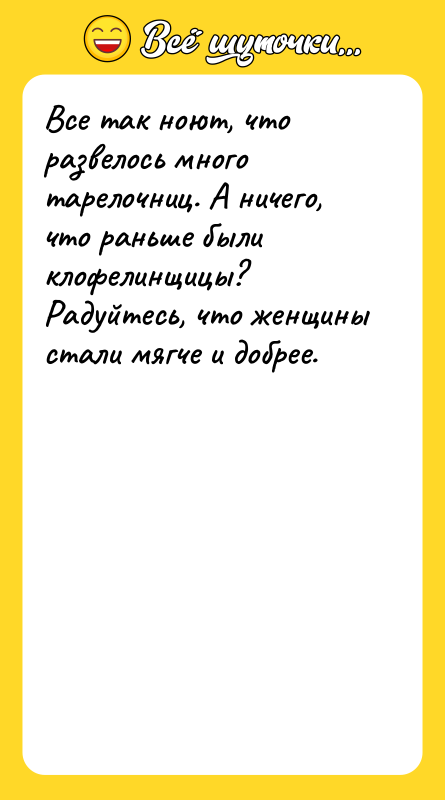 Всё шуточки...

Все так ноют, что развелось много тарелочниц. А ничего, что раньше были клофелинщицы? Радуйтесь, что женщины стали мягче и добрее.